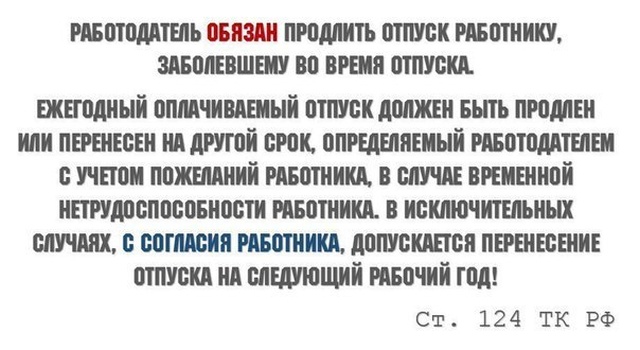 РАБОТОДАТЕЛЬ ОБЯЗАН ПРОДЛИТЬ ОТПУСК РАБОТНИКУ, ЗАБОЛЕВШЕМУ ВО ВРЕМЯ ОТПУСКА.

ЕЖЕГОДНЫЙ ОПЛАЧИВАЕМЫЙ ОТПУСК ДОЛЖЕН БЫТЬ ПРОДЛЕН ИЛИ ПЕРЕНЕСЕН НА ДРУГОЙ СРОК, ОПРЕДЕЛЯЕМЫЙ РАБОТОДАТЕЛЕМ С УЧЕТОМ ПОЖЕЛАНИЙ РАБОТНИКА, В СЛУЧАЕ ВРЕМЕННОЙ НЕТРУДОСПОСОБНОСТИ РАБОТНИКА. В ИСКЛЮЧИТЕЛЬНЫХ СЛУЧАЯХ, С СОГЛАСИЯ РАБОТНИКА, ДОПУСКАЕТСЯ ПЕРЕНЕСЕНИЕ ОТПУСКА НА СЛЕДУЮЩИЙ РАБОЧИЙ ГОД!

Ст. 124 ТК РФ